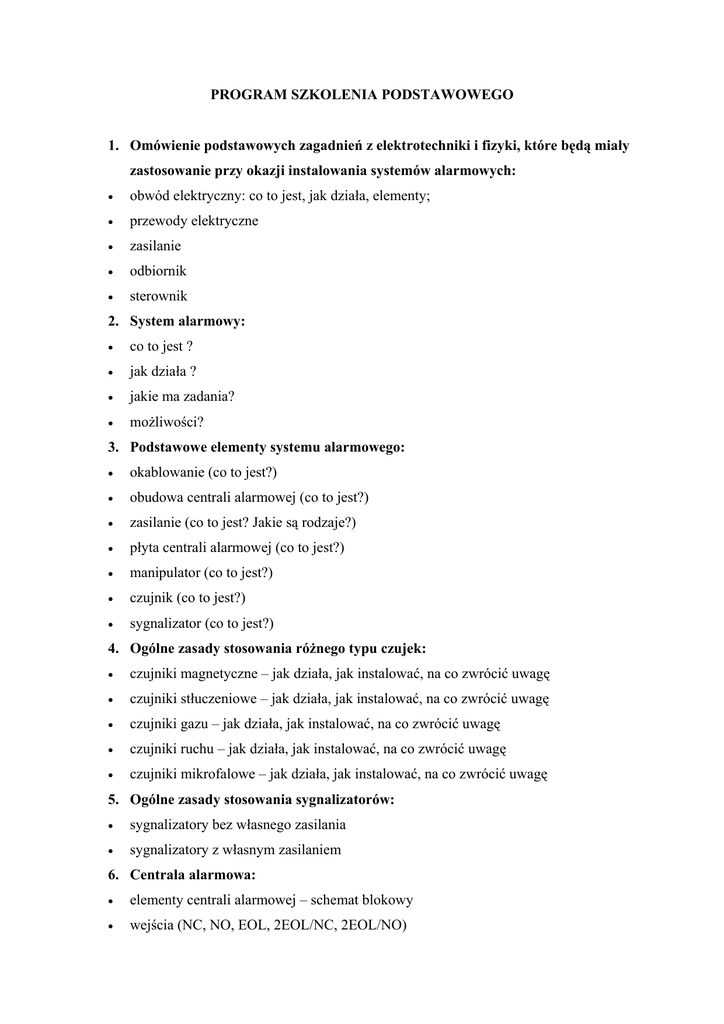 PROGRAM SZKOLENIA PODSTAWOWEGO

1. Omówienie podstawowych zagadnień z elektrotechniki i fizyki, które będą miały zastosowanie przy okazji instalowania systemów alarmowych:
• obwód elektryczny: co to jest, jak działa, elementy;
• przewody elektryczne
• zasilanie
• odbiornik
• sterownik
2. System alarmowy:
• co to jest ?
• jak działa ?
• jakie ma zadania?
• możliwości?
3. Podstawowe elementy systemu alarmowego:
• okablowanie (co to jest?)
• obudowa centrali alarmowej (co to jest?)
• zasilanie (co to jest? Jakie są rodzaje?)
• płyta centrali alarmowej (co to jest?)
• manipulator (co to jest?)
• czujnik (co to jest?)
• sygnalizator (co to jest?)
4. Ogólne zasady stosowania różnego typu czujek:
• czujniki magnetyczne – jak działa, jak instalować, na co zwrócić uwagę
• czujniki stłuczeniowe – jak działa, jak instalować, na co zwrócić uwagę
• czujniki gazu – jak działa, jak instalować, na co zwrócić uwagę
• czujniki ruchu – jak działa, jak instalować, na co zwrócić uwagę
• czujniki mikrofalowe – jak działa, jak instalować, na co zwrócić uwagę
5. Ogólne zasady stosowania sygnalizatorów:
• sygnalizatory bez własnego zasilania
• sygnalizatory z własnym zasilaniem
6. Centrala alarmowa:
• elementy centrali alarmowej – schemat blokowy
• wejścia (NC, NO, EOL, 2EOL/NC, 2EOL/NO)